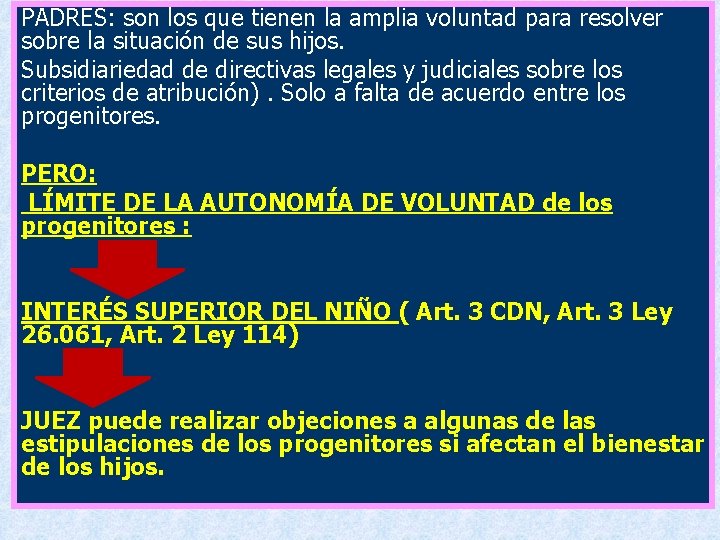 PADRES: son los que tienen la amplia voluntad para resolver sobre la situación de sus hijos.

Subsidiariedad de directivas legales y judiciales sobre los criterios de atribución) . Solo a falta de acuerdo entre los progenitores.

PERO:
LÍMITE DE LA AUTONOMÍA DE VOLUNTAD de los progenitores :

INTERÉS SUPERIOR DEL NIÑO ( Art. 3 CDN, Art. 3 Ley 26.061, Art. 2 Ley 114)

JUEZ puede realizar objeciones a algunas de las estipulaciones de los progenitores si afectan el bienestar de los hijos.